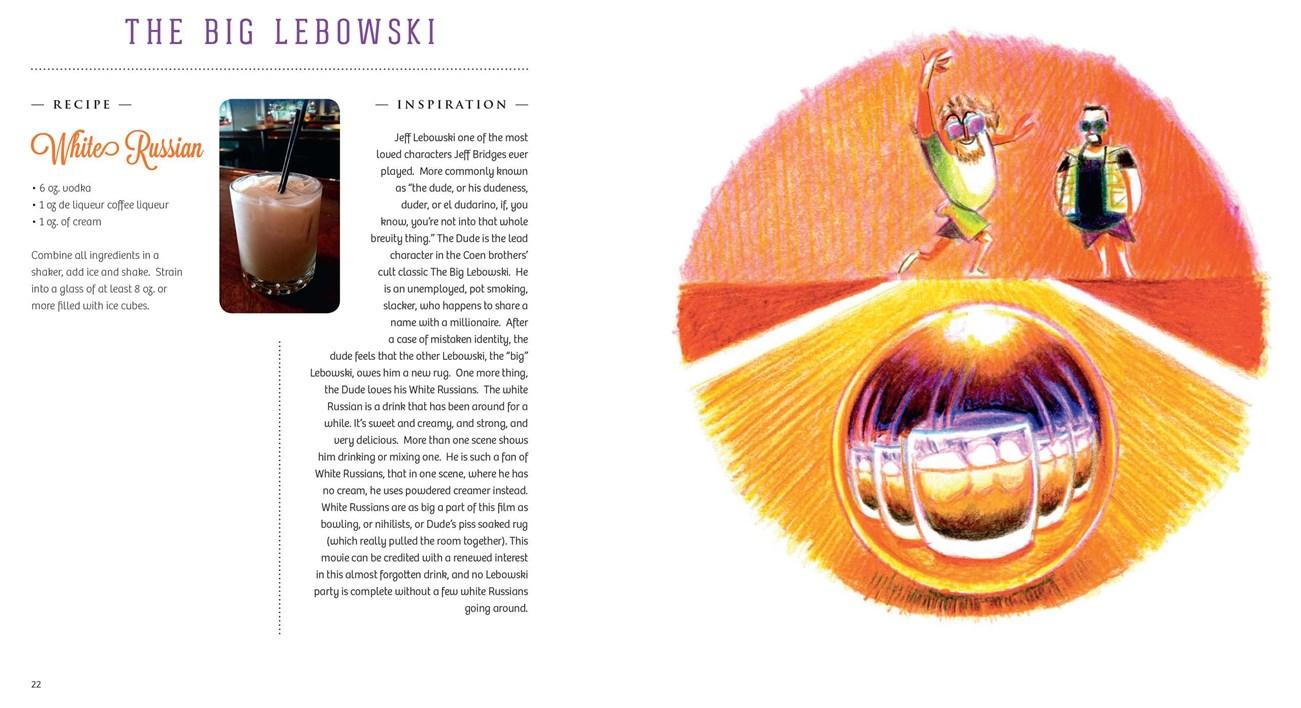 THE BIG LEBOWSKI

— RECIPE —

White Russian

• 6 oz. vodka
• 1 oz de liqueur coffee liqueur
• 1 oz. of cream

Combine all ingredients in a shaker, add ice and shake. Strain into a glass of at least 8 oz. or more filled with ice cubes.

— INSPIRATION —

Jeff Lebowski one of the most loved characters Jeff Bridges ever played. More commonly known as "the dude, or his dudeness, duder, or el dudarino, if, you know, you're not into that whole brevity thing." The Dude is the lead character in the Coen brothers' cult classic The Big Lebowski. He is an unemployed, pot smoking, slacker, who happens to share a name with a millionaire. After a case of mistaken identity, the dude feels that the other Lebowski, the "big" Lebowski, owes him a new rug. One more thing, the Dude loves his White Russians. The white Russian is a drink that has been around for a while. It's sweet and creamy, and strong, and very delicious. More than one scene shows him drinking or mixing one. He is such a fan of White Russians, that in one scene, where he has no cream, he uses powdered creamer instead. White Russians are as big a part of this film as bowling, or nihilists, or Dude's piss soaked rug (which really pulled the room together). This movie can be credited with a renewed interest in this almost forgotten drink, and no Lebowski party is complete without a few white Russians going around.

22